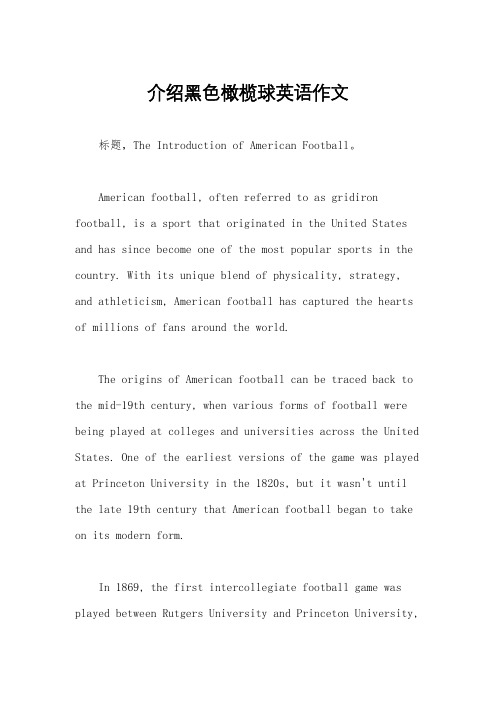 介绍黑色橄榄球英语作文

标题，The Introduction of American Football。

American football, often referred to as gridiron football, is a sport that originated in the United States and has since become one of the most popular sports in the country. With its unique blend of physicality, strategy, and athleticism, American football has captured the hearts of millions of fans around the world.

The origins of American football can be traced back to the mid-19th century, when various forms of football were being played at colleges and universities across the United States. One of the earliest versions of the game was played at Princeton University in the 1820s, but it wasn't until the late 19th century that American football began to take on its modern form.

In 1869, the first intercollegiate football game was played between Rutgers University and Princeton University,